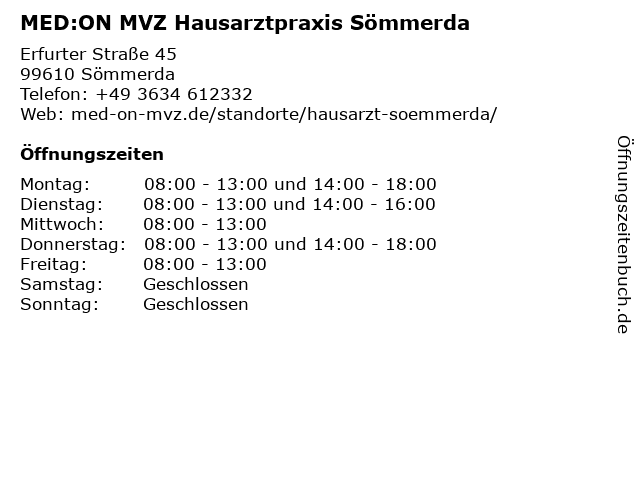 MED:ON MVZ Hausarztpraxis Sömmerda

Erfurter Straße 45
99610 Sömmerda
Telefon: +49 3634 612332
Web: med-on-mvz.de/standorte/hausarzt-soemmerda/

Öffnungszeiten

Montag: 08:00 - 13:00 und 14:00 - 18:00
Dienstag: 08:00 - 13:00 und 14:00 - 16:00
Mittwoch: 08:00 - 13:00
Donnerstag: 08:00 - 13:00 und 14:00 - 18:00
Freitag: 08:00 - 13:00
Samstag: Geschlossen
Sonntag: Geschlossen

Öffnungszeitenbuch.de